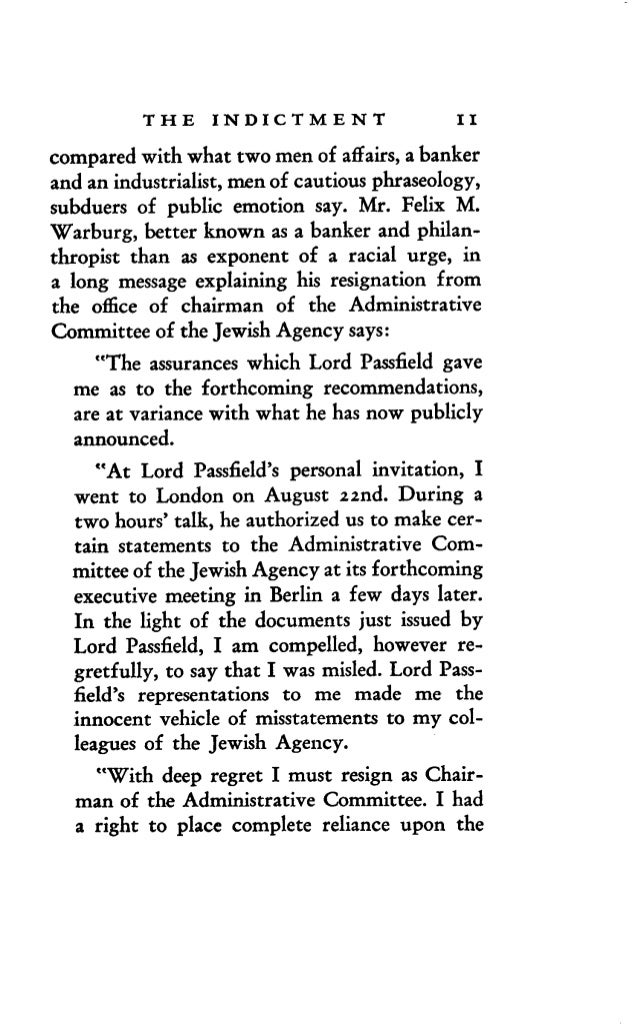 THE INDICTMENT 11

compared with what two men of affairs, a banker and an industrialist, men of cautious phraseology, subduers of public emotion say. Mr. Felix M. Warburg, better known as a banker and philanthropist than as exponent of a racial urge, in a long message explaining his resignation from the office of chairman of the Administrative Committee of the Jewish Agency says:

"The assurances which Lord Passfield gave me as to the forthcoming recommendations, are at variance with what he has now publicly announced.

"At Lord Passfield's personal invitation, I went to London on August 22nd. During a two hours' talk, he authorized us to make certain statements to the Administrative Committee of the Jewish Agency at its forthcoming executive meeting in Berlin a few days later. In the light of the documents just issued by Lord Passfield, I am compelled, however regretfully, to say that I was misled. Lord Passfield's representations to me made me the innocent vehicle of misstatements to my colleagues of the Jewish Agency.

"With deep regret I must resign as Chairman of the Administrative Committee. I had a right to place complete reliance upon the